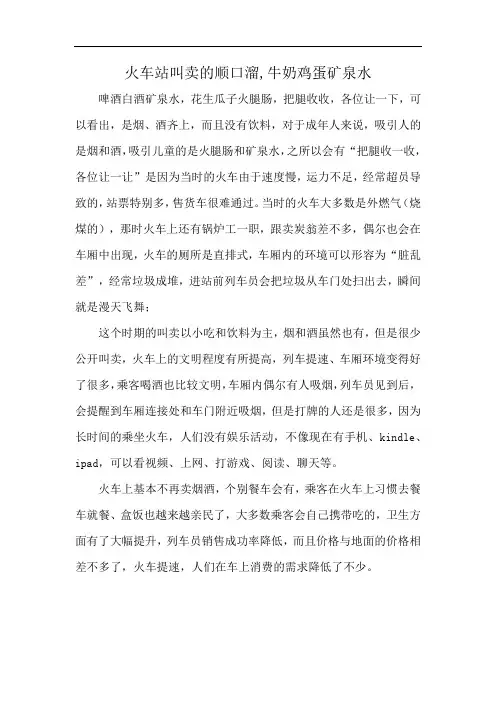 火车站叫卖的顺口溜,牛奶鸡蛋矿泉水

啤酒白酒矿泉水，花生瓜子火腿肠，把腿收收，各位让一下，可以看出，是烟、酒齐上，而且没有饮料，对于成年人来说，吸引人的是烟和酒，吸引儿童的是火腿肠和矿泉水，之所以会有“把腿收一收，各位让一让”是因为当时的火车由于速度慢，运力不足，经常超员导致的，站票特别多，售货车很难通过。当时的火车大多数是外燃气（烧煤的），那时火车上还有锅炉工一职，跟卖炭翁差不多，偶尔也会在车厢中出现，火车的厕所是直排式，车厢内的环境可以形容为“脏乱差”，经常垃圾成堆，进站前列车员会把垃圾从车门处扫出去，瞬间就是漫天飞舞；

这个时期的叫卖以小吃和饮料为主，烟和酒虽然也有，但是很少公开叫卖，火车上的文明程度有所提高，列车提速、车厢环境变得好了很多，乘客喝酒也比较文明，车厢内偶尔有人吸烟，列车员见到后，会提醒到车厢连接处和车门附近吸烟，但是打牌的人还是很多，因为长时间的乘坐火车，人们没有娱乐活动，不像现在有手机、kindle、ipad，可以看视频、上网、打游戏、阅读、聊天等。

火车上基本不再卖烟酒，个别餐车会有，乘客在火车上习惯去餐车就餐、盒饭也越来越亲民了，大多数乘客会自己携带吃的，卫生方面有了大幅提升，列车员销售成功率降低，而且价格与地面的价格相差不多了，火车提速，人们在车上消费的需求降低了不少。